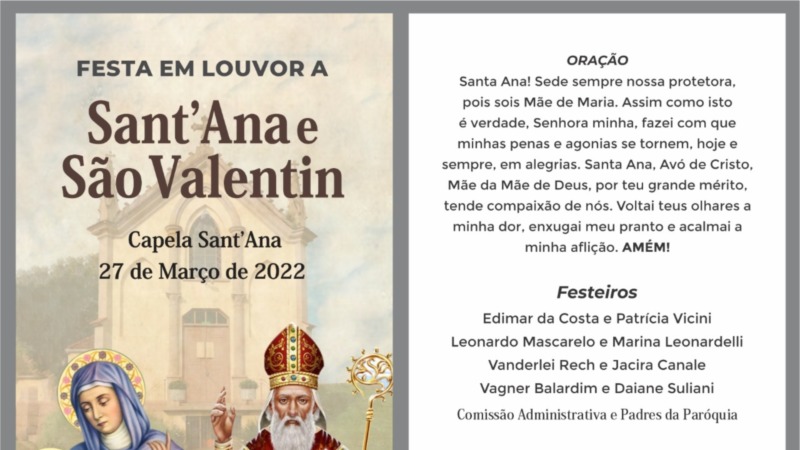 FESTA EM LOUVOR A

Sant'Ana e São Valentin

Capela Sant'Ana
27 de Março de 2022

ORAÇÃO

Santa Ana! Sede sempre nossa protetora, pois sois Mãe de Maria. Assim como isto é verdade, Senhora minha, fazei com que minhas penas e agonias se tornem, hoje e sempre, em alegrias. Santa Ana, Avó de Cristo, Mãe da Mãe de Deus, por teu grande mérito, tende compaixão de nós. Voltai teus olhares a minha dor, enxugai meu pranto e acalmai a minha aflição. AMÉM!

Festeiros

Edimar da Costa e Patrícia Vicini
Leonardo Mascarelo e Marina Leonardelli
Vanderlei Rech e Jacira Canale
Vagner Balardim e Daiane Suliani
Comissão Administrativa e Padres da Paróquia